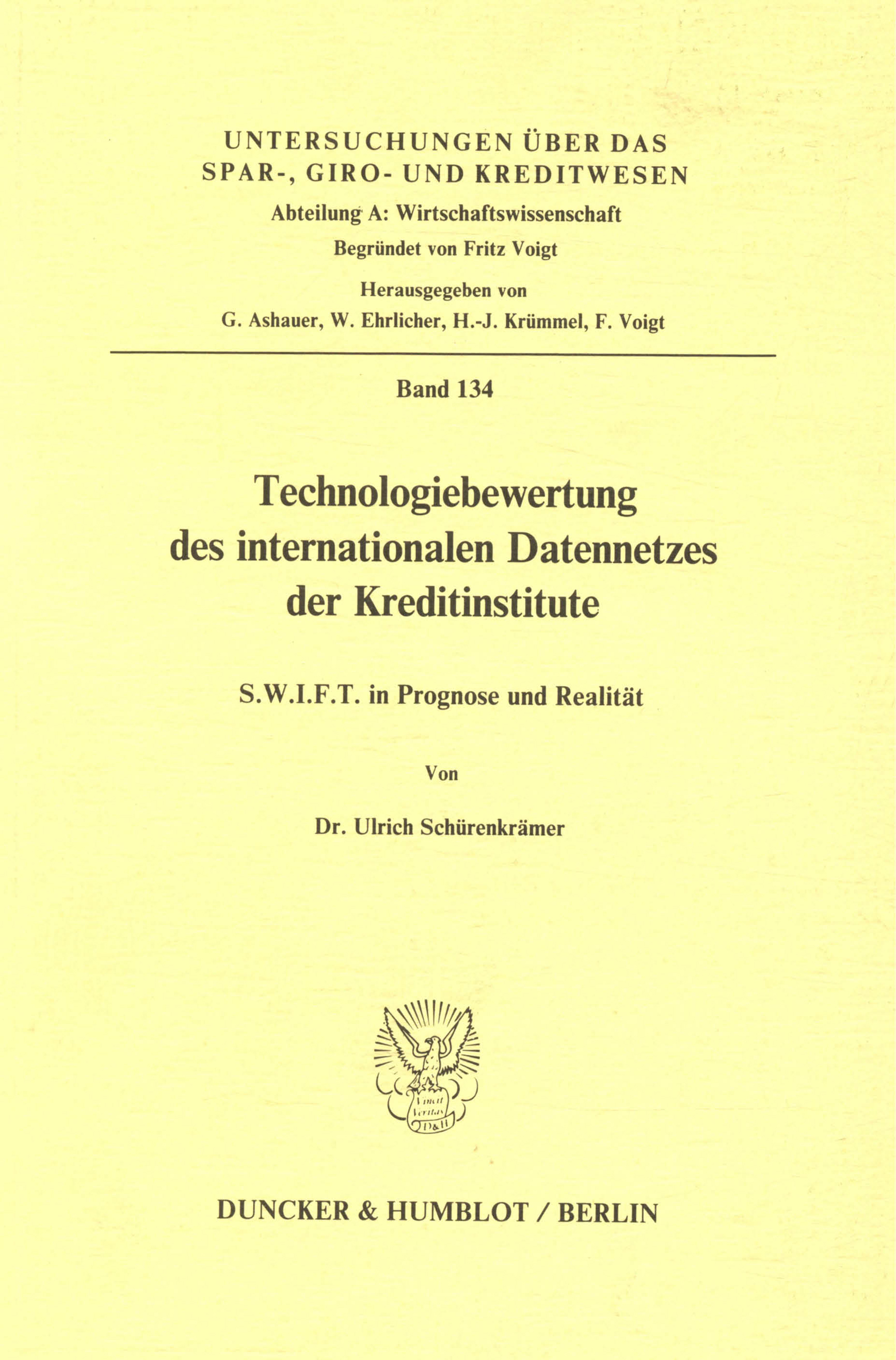 UNTERSUCHUNGEN ÜBER DAS SPAR-, GIRO- UND KREDITWESEN

Abteilung A: Wirtschaftswissenschaft

Begründet von Fritz Voigt

Herausgegeben von

G. Ashauer, W. Ehrlicher, H.-J. Krümmel, F. Voigt

Band 134

Technologiebewertung des internationalen Datennetzes der Kreditinstitute

S.W.I.F.T. in Prognose und Realität

Von

Dr. Ulrich Schürenkrämer

Vincit Veritas D&H

DUNCKER & HUMBLOT / BERLIN